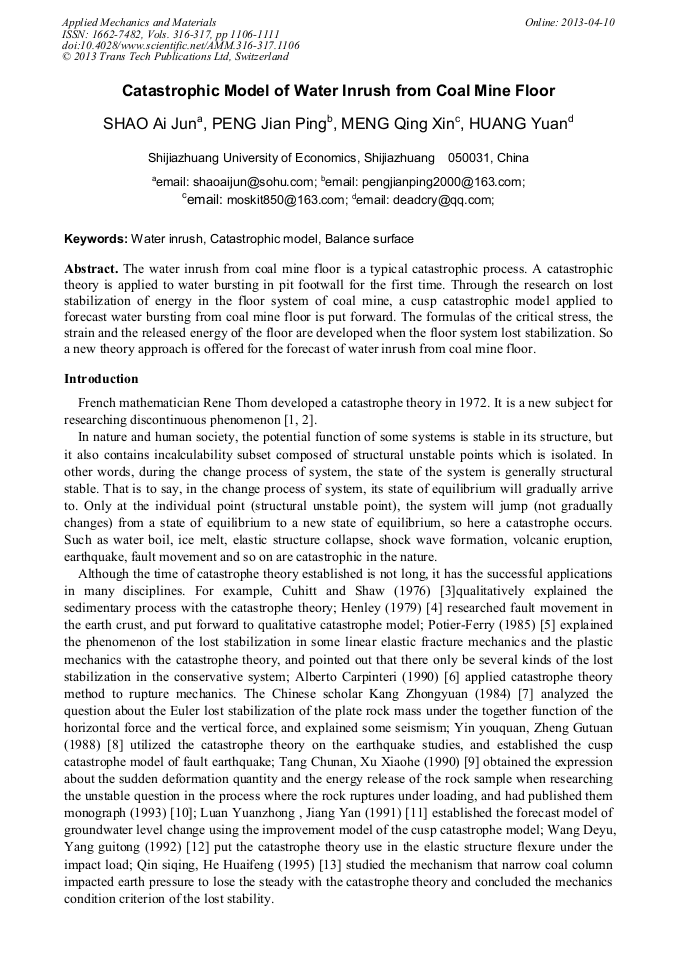 Applied Mechanics and Materials
ISSN: 1662-7482, Vols. 316-317, pp 1106-1111
doi:10.4028/www.scientific.net/AMM.316-317.1106
© 2013 Trans Tech Publications Ltd, Switzerland

Online: 2013-04-10

Catastrophic Model of Water Inrush from Coal Mine Floor

SHAO Ai Jun$^a$, PENG Jian Ping$^b$, MENG Qing Xin$^c$, HUANG Yuan$^d$

Shijiazhuang University of Economics, Shijiazhuang 050031, China

$^a$email: shaoaijun@sohu.com; $^b$email: pengjianping2000@163.com; $^c$email: moskit850@163.com; $^d$email: deadcry@qq.com;

Keywords: Water inrush, Catastrophic model, Balance surface

Abstract. The water inrush from coal mine floor is a typical catastrophic process. A catastrophic theory is applied to water bursting in pit footwall for the first time. Through the research on lost stabilization of energy in the floor system of coal mine, a cusp catastrophic model applied to forecast water bursting from coal mine floor is put forward. The formulas of the critical stress, the strain and the released energy of the floor are developed when the floor system lost stabilization. So a new theory approach is offered for the forecast of water inrush from coal mine floor.

Introduction

French mathematician Rene Thom developed a catastrophe theory in 1972. It is a new subject for researching discontinuous phenomenon [1, 2].

In nature and human society, the potential function of some systems is stable in its structure, but it also contains incalculability subset composed of structural unstable points which is isolated. In other words, during the change process of system, the state of the system is generally structural stable. That is to say, in the change process of system, its state of equilibrium will gradually arrive to. Only at the individual point (structural unstable point), the system will jump (not gradually changes) from a state of equilibrium to a new state of equilibrium, so here a catastrophe occurs. Such as water boil, ice melt, elastic structure collapse, shock wave formation, volcanic eruption, earthquake, fault movement and so on are catastrophic in the nature.

Although the time of catastrophe theory established is not long, it has the successful applications in many disciplines. For example, Cuhitt and Shaw (1976) [3]qualitatively explained the sedimentary process with the catastrophe theory; Henley (1979) [4] researched fault movement in the earth crust, and put forward to qualitative catastrophe model; Potier-Ferry (1985) [5] explained the phenomenon of the lost stabilization in some linear elastic fracture mechanics and the plastic mechanics with the catastrophe theory, and pointed out that there only be several kinds of the lost stabilization in the conservative system; Alberto Carpinteri (1990) [6] applied catastrophe theory method to rupture mechanics. The Chinese scholar Kang Zhongyuan (1984) [7] analyzed the question about the Euler lost stabilization of the plate rock mass under the together function of the horizontal force and the vertical force, and explained some seismism; Yin youquan, Zheng Gutuan (1988) [8] utilized the catastrophe theory on the earthquake studies, and established the cusp catastrophe model of fault earthquake; Tang Chunan, Xu Xiaohe (1990) [9] obtained the expression about the sudden deformation quantity and the energy release of the rock sample when researching the unstable question in the process where the rock ruptures under loading, and had published them monograph (1993) [10]; Luan Yuanzhong , Jiang Yan (1991) [11] established the forecast model of groundwater level change using the improvement model of the cusp catastrophe model; Wang Deyu, Yang guitong (1992) [12] put the catastrophe theory use in the elastic structure flexure under the impact load; Qin siqing, He Huaifeng (1995) [13] studied the mechanism that narrow coal column impacted earth pressure to lose the steady with the catastrophe theory and concluded the mechanics condition criterion of the lost stability.